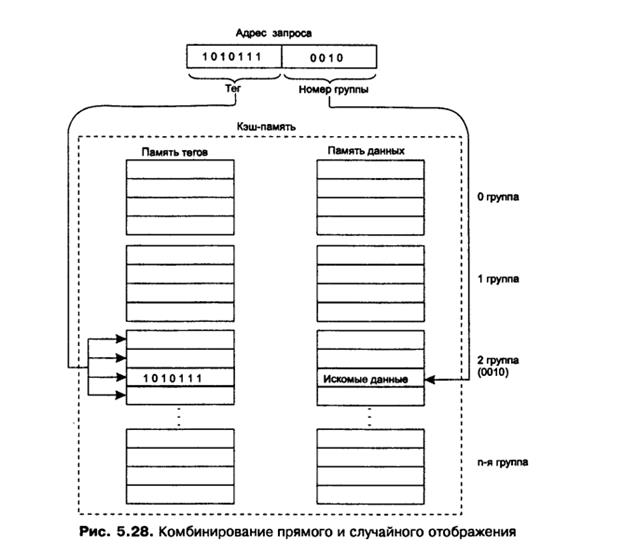 Адрес запроса

1010111

0010

Тег

Номер группы

Кэш-память

Память тегов

Память данных

0 группа

1 группа

2 группа (0010)

1010111

Искомые данные

n-я группа

Рис. 5.28. Комбинирование прямого и случайного отображения